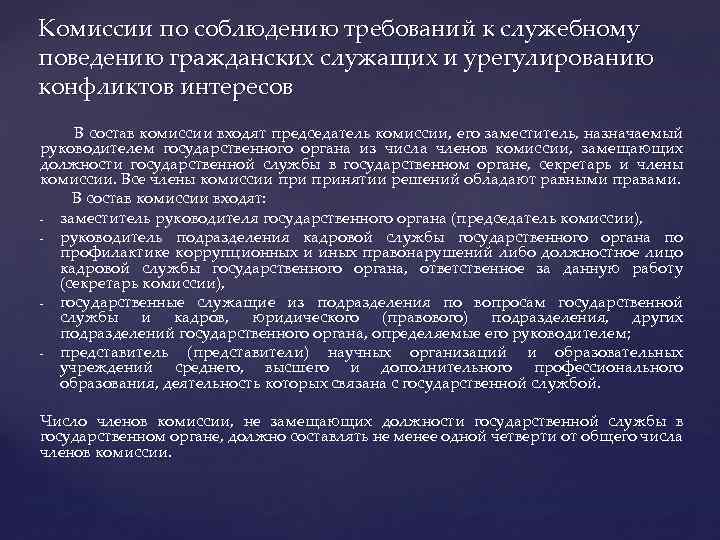 Комиссии по соблюдению требований к служебному поведению гражданских служащих и урегулированию конфликтов интересов

В состав комиссии входят председатель комиссии, его заместитель, назначаемый руководителем государственного органа из числа членов комиссии, замещающих должности государственной службы в государственном органе, секретарь и члены комиссии. Все члены комиссии при принятии решений обладают равными правами.

В состав комиссии входят:

- заместитель руководителя государственного органа (председатель комиссии),
- руководитель подразделения кадровой службы государственного органа по профилактике коррупционных и иных правонарушений либо должностное лицо кадровой службы государственного органа, ответственное за данную работу (секретарь комиссии),
- государственные служащие из подразделения по вопросам государственной службы и кадров, юридического (правового) подразделения, других подразделений государственного органа, определяемые его руководителем;
- представитель (представители) научных организаций и образовательных учреждений среднего, высшего и дополнительного профессионального образования, деятельность которых связана с государственной службой.

Число членов комиссии, не замещающих должности государственной службы в государственном органе, должно составлять не менее одной четверти от общего числа членов комиссии.